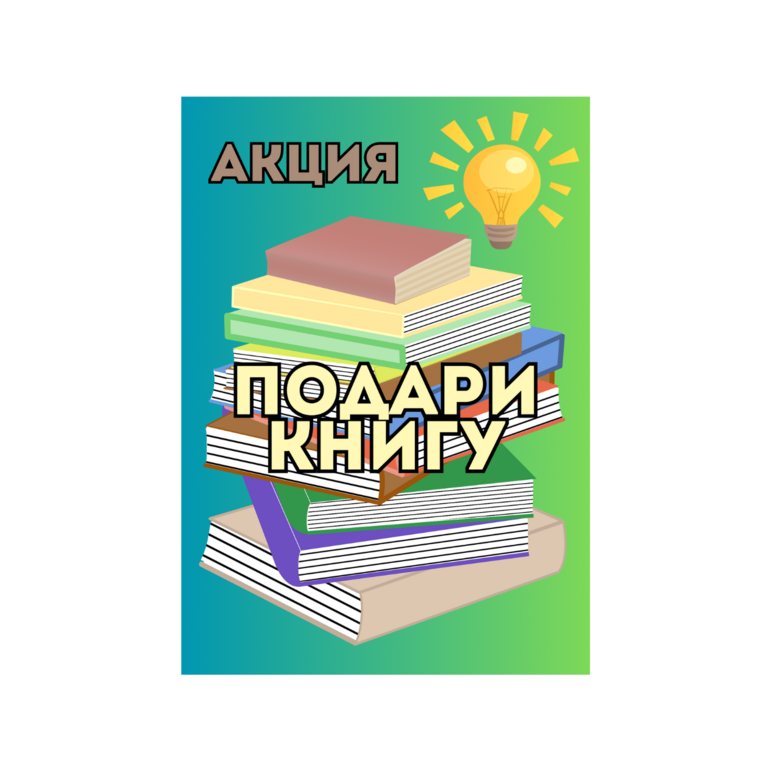 АКЦИЯ

ПОДАРИ КНИГУ